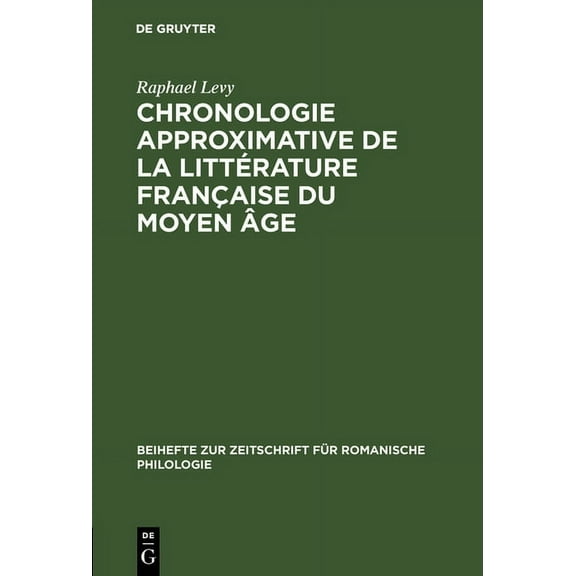 DE GRUYTER

Raphael Levy

CHRONOLOGIE APPROXIMATIVE DE LA LITTÉRATURE FRANÇAISE DU MOYEN ÂGE

BEIHEFTE ZUR ZEITSCHRIFT FÜR ROMANISCHE PHILOLOGIE

DE
G